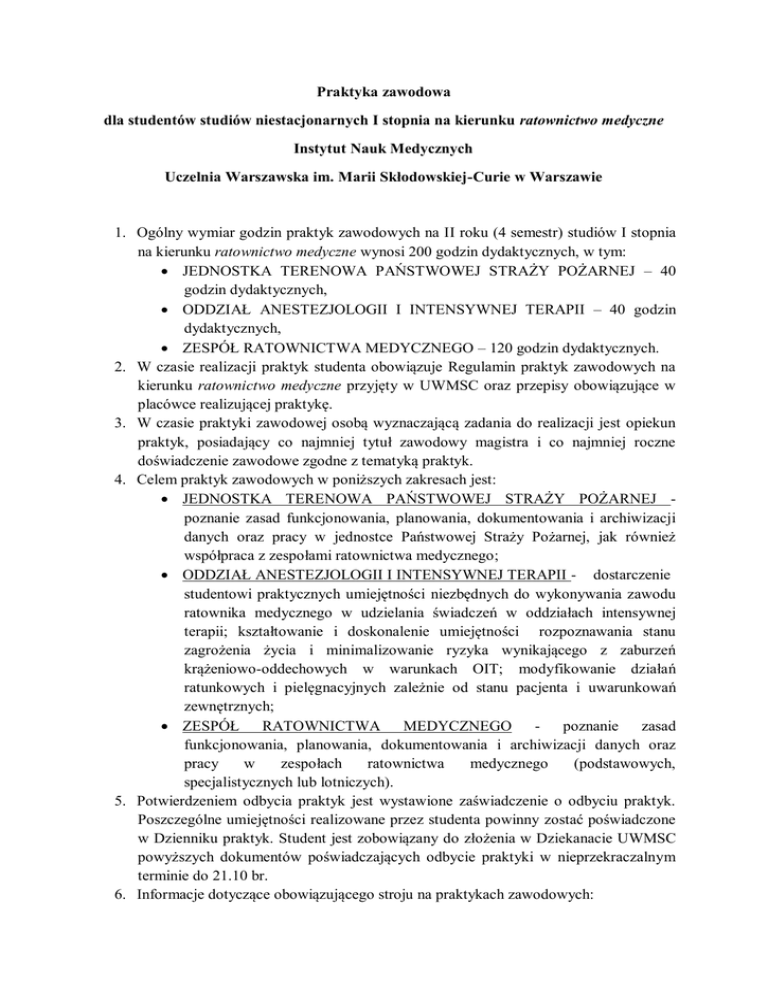 Praktyka zawodowa

dla studentów studiów niestacjonarnych I stopnia na kierunku ratownictwo medyczne

Instytut Nauk Medycznych

Uczelnia Warszawska im. Marii Skłodowskiej-Curie w Warszawie

1. Ogólny wymiar godzin praktyk zawodowych na II roku (4 semestr) studiów I stopnia na kierunku ratownictwo medyczne wynosi 200 godzin dydaktycznych, w tym:
• JEDNOSTKA TERENOWA PAŃSTWOWEJ STRAŻY POŻARNEJ – 40 godzin dydaktycznych,
• ODDZIAŁ ANESTEZJOLOGII I INTENSYWNEJ TERAPII – 40 godzin dydaktycznych,
• ZESPÓŁ RATOWNICTWA MEDYCZNEGO – 120 godzin dydaktycznych.
2. W czasie realizacji praktyk studenta obowiązuje Regulamin praktyk zawodowych na kierunku ratownictwo medyczne przyjęty w UWMSC oraz przepisy obowiązujące w placówce realizującej praktykę.
3. W czasie praktyki zawodowej osobą wyznaczającą zadania do realizacji jest opiekun praktyk, posiadający co najmniej tytuł zawodowy magistra i co najmniej roczne doświadczenie zawodowe zgodne z tematyką praktyk.
4. Celem praktyk zawodowych w poniższych zakresach jest:
• JEDNOSTKA TERENOWA PAŃSTWOWEJ STRAŻY POŻARNEJ - poznanie zasad funkcjonowania, planowania, dokumentowania i archiwizacji danych oraz pracy w jednostce Państwowej Straży Pożarnej, jak również współpraca z zespołami ratownictwa medycznego;
• ODDZIAŁ ANESTEZJOLOGII I INTENSYWNEJ TERAPII - dostarczenie studentowi praktycznych umiejętności niezbędnych do wykonywania zawodu ratownika medycznego w udzielania świadczeń w oddziałach intensywnej terapii; kształtowanie i doskonalenie umiejętności rozpoznawania stanu zagrożenia życia i minimalizowanie ryzyka wynikającego z zaburzeń krążeniowo-oddechowych w warunkach OIT; modyfikowanie działań ratunkowych i pielęgnacyjnych zależnie od stanu pacjenta i uwarunkowań zewnętrznych;
• ZESPÓŁ RATOWNICTWA MEDYCZNEGO - poznanie zasad funkcjonowania, planowania, dokumentowania i archiwizacji danych oraz pracy w zespołach ratownictwa medycznego (podstawowych, specjalistycznych lub lotniczych).
5. Potwierdzeniem odbycia praktyk jest wystawione zaświadczenie o odbyciu praktyk. Poszczególne umiejętności realizowane przez studenta powinny zostać poświadczone w Dzienniku praktyk. Student jest zobowiązany do złożenia w Dziekanacie UWMSC powyższych dokumentów poświadczających odbycie praktyki w nieprzekraczalnym terminie do 21.10 br.
6. Informacje dotyczące obowiązującego stroju na praktykach zawodowych: